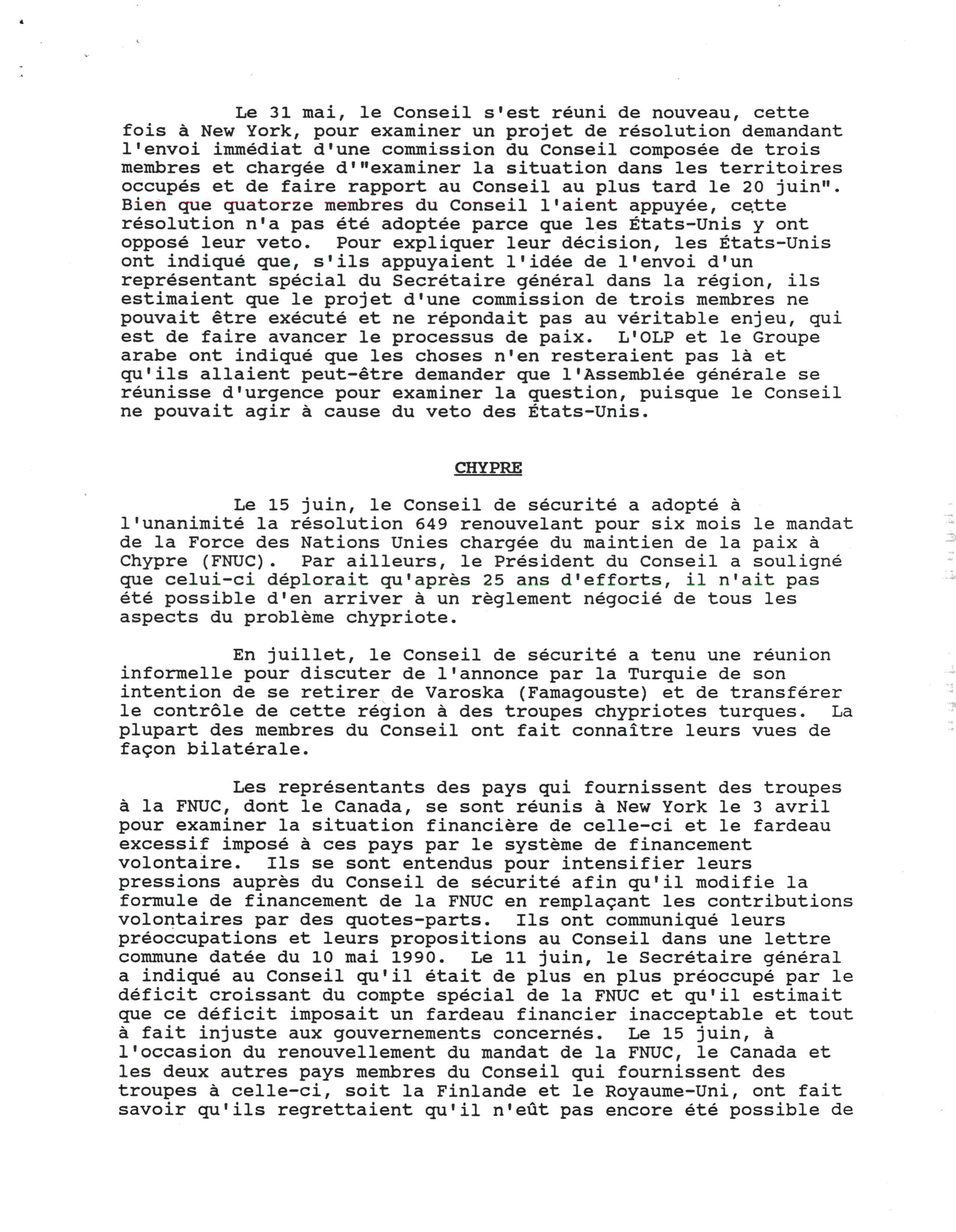 Le 31 mai, le Conseil s'est réuni de nouveau, cette fois à New York, pour examiner un projet de résolution demandant l'envoi immédiat d'une commission du Conseil composée de trois membres et chargée d'"examiner la situation dans les territoires occupés et de faire rapport au Conseil au plus tard le 20 juin". Bien que quatorze membres du Conseil l'aient appuyée, cette résolution n'a pas été adoptée parce que les États-Unis y ont opposé leur veto. Pour expliquer leur décision, les États-Unis ont indiqué que, s'ils appuyaient l'idée de l'envoi d'un représentant spécial du Secrétaire général dans la région, ils estimaient que le projet d'une commission de trois membres ne pouvait être exécuté et ne répondait pas au véritable enjeu, qui est de faire avancer le processus de paix. L'OLP et le Groupe arabe ont indiqué que les choses n'en resteraient pas là et qu'ils allaient peut-être demander que l'Assemblée générale se réunisse d'urgence pour examiner la question, puisque le Conseil ne pouvait agir à cause du veto des États-Unis.

CHYPRE

Le 15 juin, le Conseil de sécurité a adopté à l'unanimité la résolution 649 renouvelant pour six mois le mandat de la Force des Nations Unies chargée du maintien de la paix à Chypre (FNUC). Par ailleurs, le Président du Conseil a souligné que celui-ci déplorait qu'après 25 ans d'efforts, il n'ait pas été possible d'en arriver à un règlement négocié de tous les aspects du problème chypriote.

En juillet, le Conseil de sécurité a tenu une réunion informelle pour discuter de l'annonce par la Turquie de son intention de se retirer de Varoska (Famagouste) et de transférer le contrôle de cette région à des troupes chypriotes turques. La plupart des membres du Conseil ont fait connaître leurs vues de façon bilatérale.

Les représentants des pays qui fournissent des troupes à la FNUC, dont le Canada, se sont réunis à New York le 3 avril pour examiner la situation financière de celle-ci et le fardeau excessif imposé à ces pays par le système de financement volontaire. Ils se sont entendus pour intensifier leurs pressions auprès du Conseil de sécurité afin qu'il modifie la formule de financement de la FNUC en remplaçant les contributions volontaires par des quotes-parts. Ils ont communiqué leurs préoccupations et leurs propositions au Conseil dans une lettre commune datée du 10 mai 1990. Le 11 juin, le Secrétaire général a indiqué au Conseil qu'il était de plus en plus préoccupé par le déficit croissant du compte spécial de la FNUC et qu'il estimait que ce déficit imposait un fardeau financier inacceptable et tout à fait injuste aux gouvernements concernés. Le 15 juin, à l'occasion du renouvellement du mandat de la FNUC, le Canada et les deux autres pays membres du Conseil qui fournissent des troupes à celle-ci, soit la Finlande et le Royaume-Uni, ont fait savoir qu'ils regrettaient qu'il n'eût pas encore été possible de